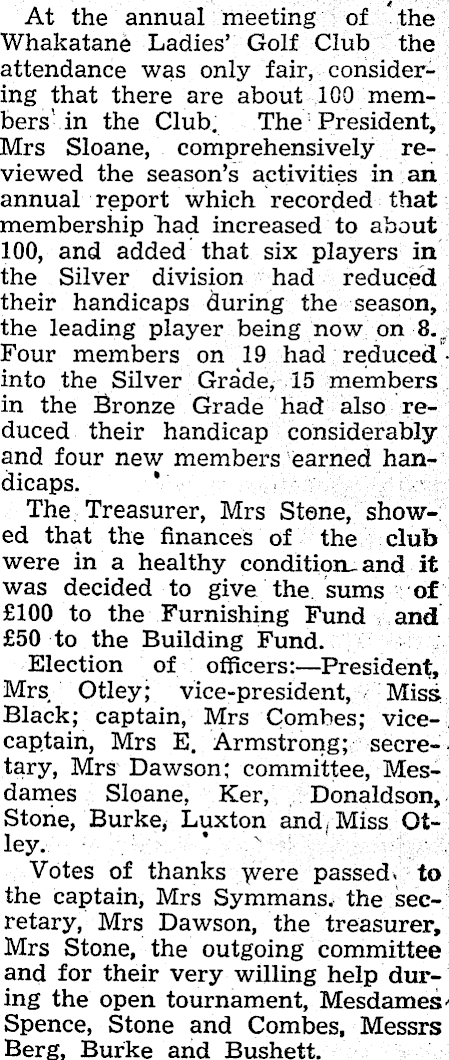 At the annual meeting of the Whakatane Ladies' Golf Club the attendance was only fair, considering that there are about 100 members in the Club. The President, Mrs Sloane, comprehensively reviewed the season's activities in an annual report which recorded that membership had increased to about 100, and added that six players in the Silver division had reduced their handicaps during the season, the leading player being now on 8. Four members on 19 had reduced into the Silver Grade, 15 members in the Bronze Grade had also reduced their handicap considerably and four new members earned handicaps.

The Treasurer, Mrs Stone, showed that the finances of the club were in a healthy condition and it was decided to give the sums of £100 to the Furnishing Fund and £50 to the Building Fund.

Election of officers:—President, Mrs Otley; vice-president, Miss Black; captain, Mrs Combes; vice-captain, Mrs E. Armstrong; secretary, Mrs Dawson; committee, Mesdames Sloane, Ker, Donaldson, Stone, Burke, Luxton and Miss Otley.

Votes of thanks were passed to the captain, Mrs Symmans, the secretary, Mrs Dawson, the treasurer, Mrs Stone, the outgoing committee and for their very willing help during the open tournament, Mesdames Spence, Stone and Combes, Messrs Berg, Burke and Bushett.